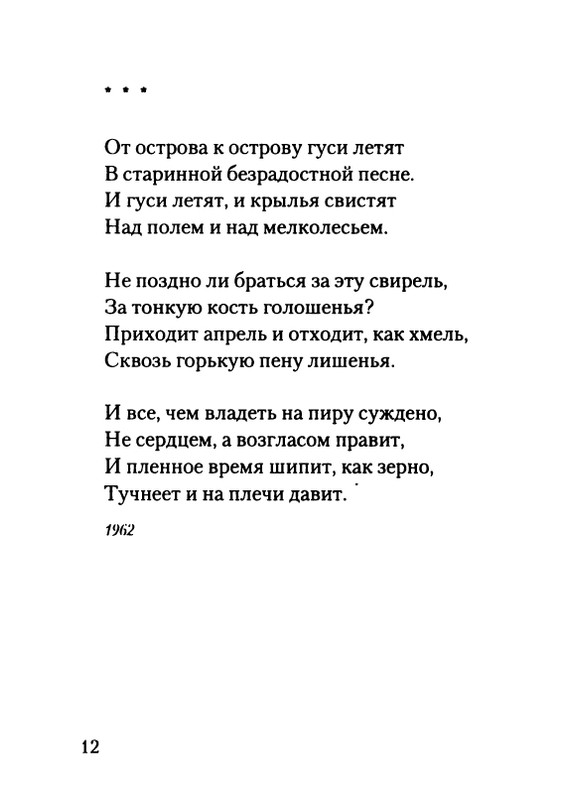 * * *

От острова к острову гуси летят
В старинной безрадостной песне.
И гуси летят, и крылья свистят
Над полем и над мелколесьем.

Не поздно ли браться за эту свирель,
За тонкую кость голошенья?
Приходит апрель и отходит, как хмель,
Сквозь горькую пену лишенья.

И все, чем владеть на пиру суждено,
Не сердцем, а возгласом правит,
И пленное время шипит, как зерно,
Тучнеет и на плечи давит.

1962

12